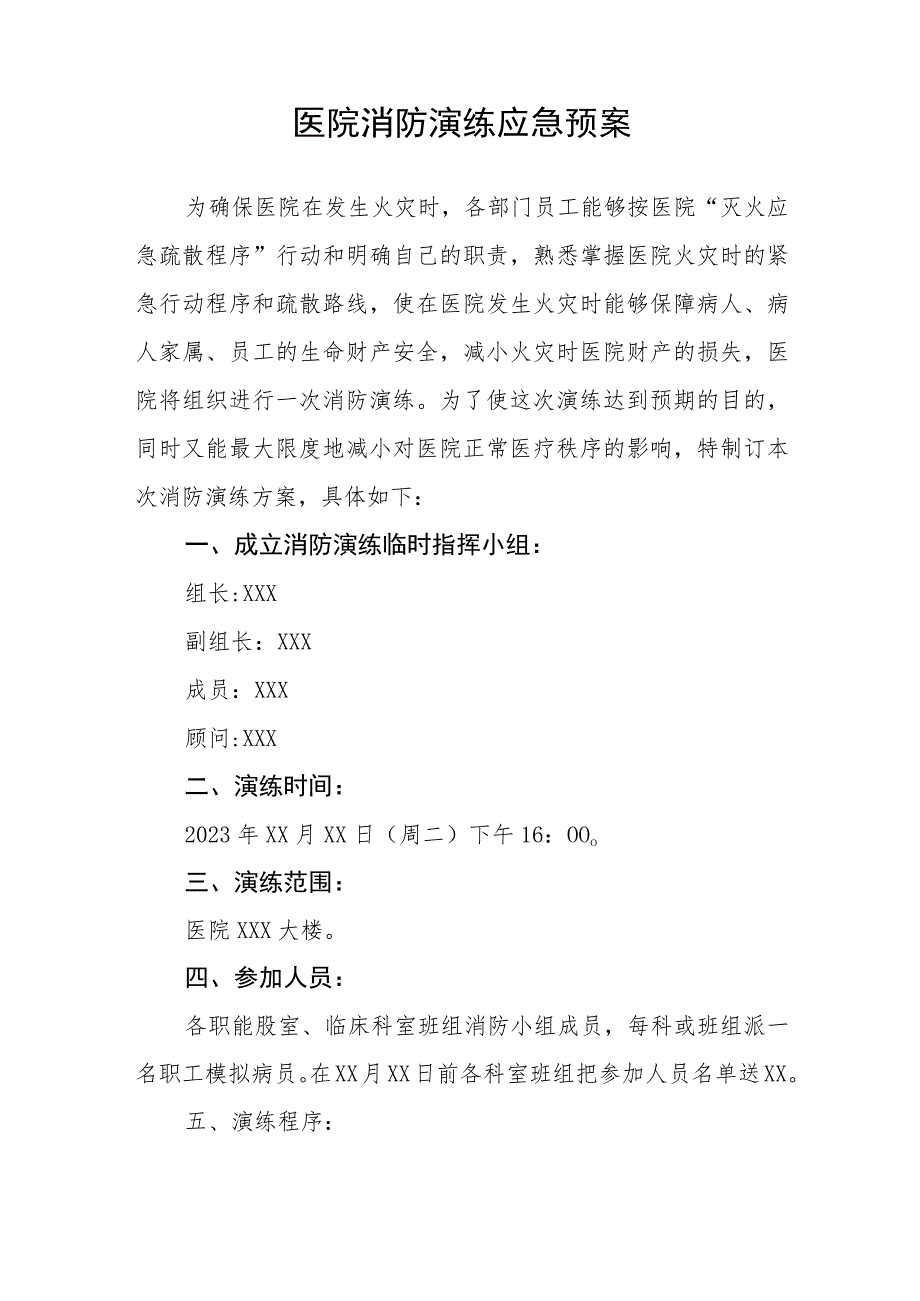 医院消防演练应急预案

为确保医院在发生火灾时，各部门员工能够按医院“灭火应急疏散程序”行动和明确自己的职责，熟悉掌握医院火灾时的紧急行动程序和疏散路线，使在医院发生火灾时能够保障病人、病人家属、员工的生命财产安全，减小火灾时医院财产的损失，医院将组织进行一次消防演练。为了使这次演练达到预期的目的，同时又能最大限度地减小对医院正常医疗秩序的影响，特制订本次消防演练方案，具体如下：

一、成立消防演练临时指挥小组：

组长:XXX

副组长：XXX

成员：XXX

顾问:XXX

二、演练时间：

2023年XX月XX日（周二）下午16：00。

三、演练范围：

医院XXX大楼。

四、参加人员：

各职能股室、临床科室班组消防小组成员，每科或班组派一名职工模拟病员。在XX月XX日前各科室班组把参加人员名单送XX。

五、演练程序：